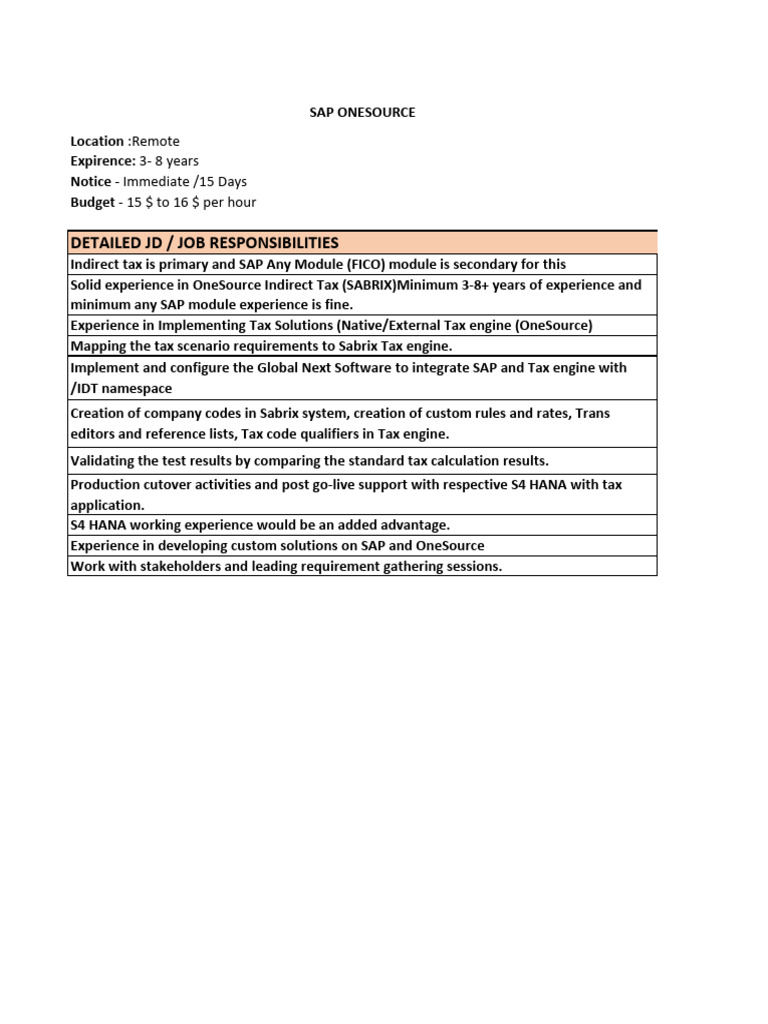 SAP ONESOURCE

Location :Remote
Expirence: 3- 8 years
Notice - Immediate /15 Days
Budget - 15 \$ to 16 \$ per hour

| DETAILED JD / JOB RESPONSIBILITIES |
|---|
| Indirect tax is primary and SAP Any Module (FICO) module is secondary for this |
| Solid experience in OneSource Indirect Tax (SABRIX)Minimum 3-8+ years of experience and minimum any SAP module experience is fine. |
| Experience in Implementing Tax Solutions (Native/External Tax engine (OneSource) |
| Mapping the tax scenario requirements to Sabrix Tax engine. |
| Implement and configure the Global Next Software to integrate SAP and Tax engine with /IDT namespace |
| Creation of company codes in Sabrix system, creation of custom rules and rates, Trans editors and reference lists, Tax code qualifiers in Tax engine. |
| Validating the test results by comparing the standard tax calculation results. |
| Production cutover activities and post go-live support with respective S4 HANA with tax application. |
| S4 HANA working experience would be an added advantage. |
| Experience in developing custom solutions on SAP and OneSource |
| Work with stakeholders and leading requirement gathering sessions. |